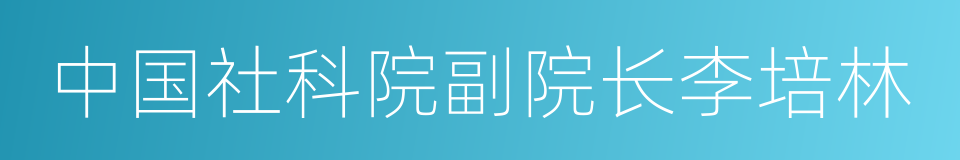 中国社科院副院长李培林